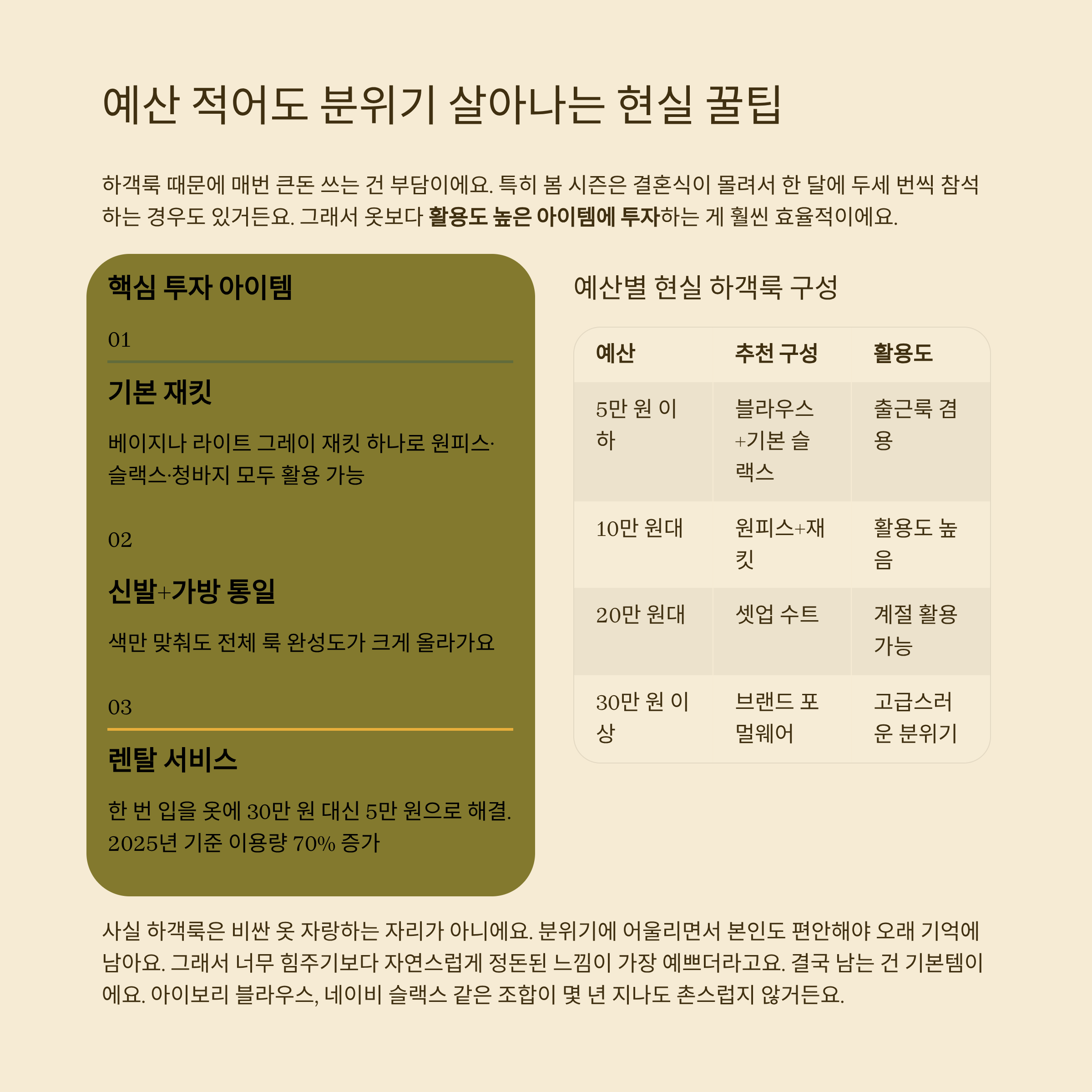 예산 적어도 분위기 살아나는 현실 꿀팁

하객룩 때문에 매번 큰돈 쓰는 건 부담이에요. 특히 봄 시즌은 결혼식이 몰려서 한 달에 두세 번씩 참석하는 경우도 있거든요. 그래서 옷보다 활용도 높은 아이템에 투자하는 게 훨씬 효율적이에요.

핵심 투자 아이템

01

기본 재킷

베이지나 라이트 그레이 재킷 하나로 원피스·슬랙스·청바지 모두 활용 가능

02

신발+가방 통일

색만 맞춰도 전체 룩 완성도가 크게 올라가요

03

렌탈 서비스

한 번 입을 옷에 30만 원 대신 5만 원으로 해결. 2025년 기준 이용량 70% 증가

예산별 현실 하객룩 구성

| 예산 | 추천 구성 | 활용도 |
|---|---|---|
| 5만 원 이하 | 블라우스+기본 슬랙스 | 출근룩 겸용 |
| 10만 원대 | 원피스+재킷 | 활용도 높음 |
| 20만 원대 | 셋업 수트 | 계절 활용 가능 |
| 30만 원 이상 | 브랜드 포멀웨어 | 고급스러운 분위기 |

사실 하객룩은 비싼 옷 자랑하는 자리가 아니에요. 분위기에 어울리면서 본인도 편안해야 오래 기억에 남아요. 그래서 너무 힘주기보다 자연스럽게 정돈된 느낌이 가장 예쁘더라고요. 결국 남는 건 기본템이에요. 아이보리 블라우스, 네이비 슬랙스 같은 조합이 몇 년 지나도 촌스럽지 않거든요.